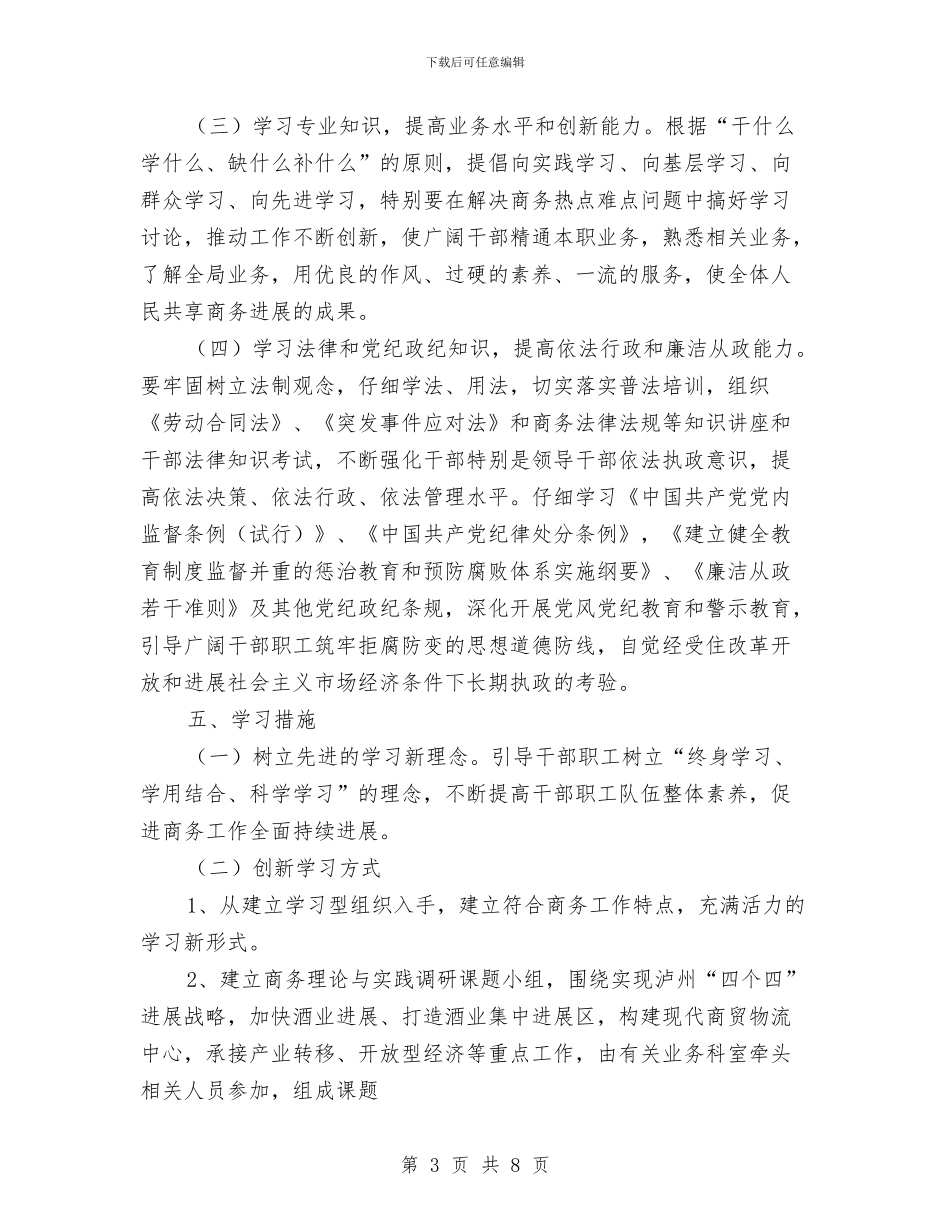 下载后可任意编辑

（三）学习专业知识，提高业务水平和创新能力。根据“干什么学什么、缺什么补什么”的原则，提倡向实践学习、向基层学习、向群众学习、向先进学习，特别要在解决商务热点难点问题中搞好学习讨论，推动工作不断创新，使广阔干部精通本职业务，熟悉相关业务，了解全局业务，用优良的作风、过硬的素养、一流的服务，使全体人民共享商务进展的成果。

（四）学习法律和党纪政纪知识，提高依法行政和廉洁从政能力。要牢固树立法制观念，仔细学法、用法，切实落实普法培训，组织《劳动合同法》、《突发事件应对法》和商务法律法规等知识讲座和干部法律知识考试，不断强化干部特别是领导干部依法执政意识，提高依法决策、依法行政、依法管理水平。仔细学习《中国共产党党内监督条例（试行）》、《中国共产党纪律处分条例》，《建立健全教育制度监督并重的惩治教育和预防腐败体系实施纲要》、《廉洁从政若干准则》及其他党纪政纪条规，深化开展党风党纪教育和警示教育，引导广阔干部职工筑牢拒腐防变的思想道德防线，自觉经受住改革开放和进展社会主义市场经济条件下长期执政的考验。

五、学习措施

（一）树立先进的学习新理念。引导干部职工树立“终身学习、学用结合、科学学习”的理念，不断提高干部职工队伍整体素养，促进商务工作全面持续进展。

（二）创新学习方式

1、从建立学习型组织入手，建立符合商务工作特点，充满活力的学习新形式。

2、建立商务理论与实践调研课题小组，围绕实现泸州“四个四”进展战略，加快酒业进展、打造酒业集中进展区，构建现代商贸物流中心，承接产业转移、开放型经济等重点工作，由有关业务科室牵头相关人员参加，组成课题

第 3 页 共 8 页